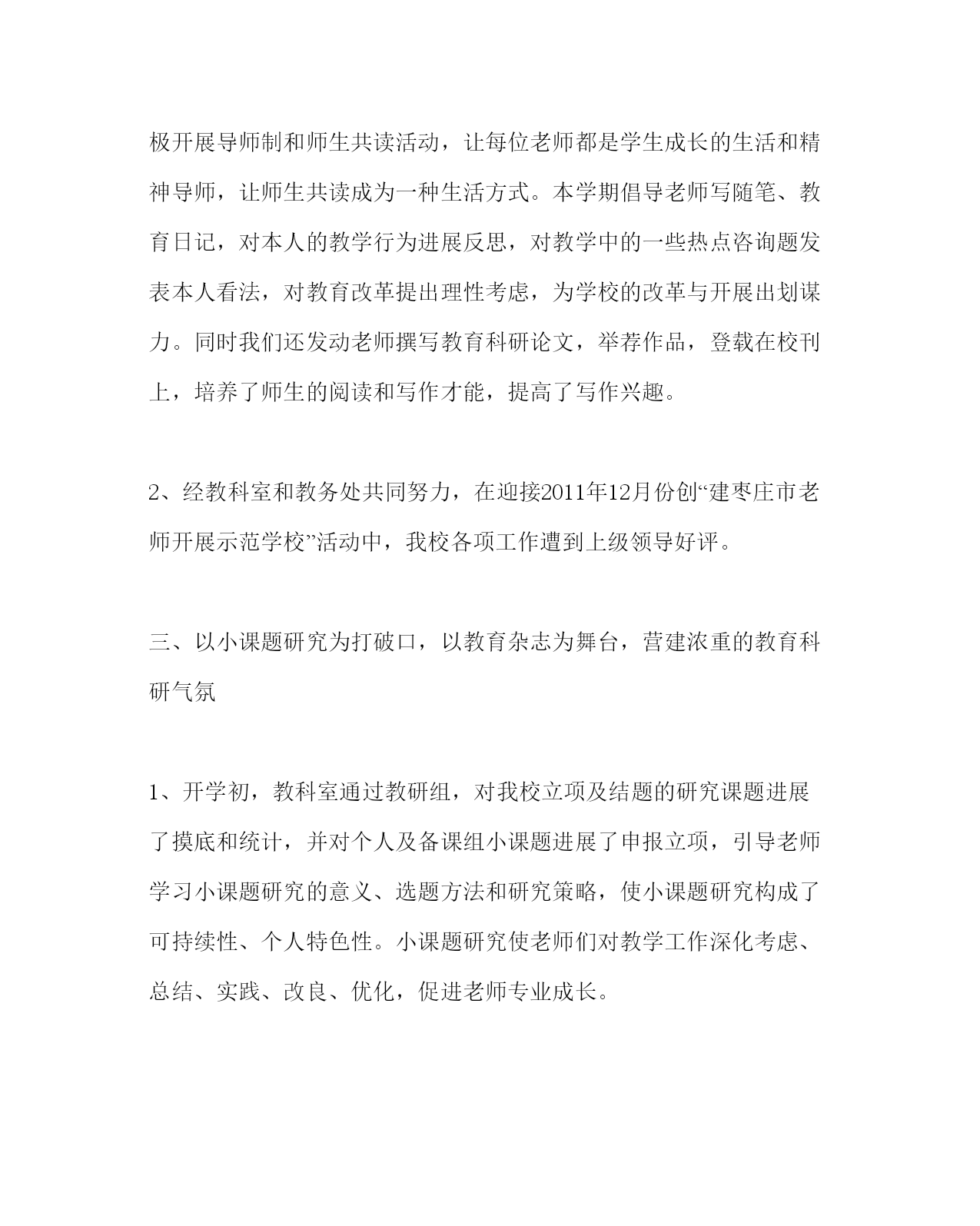 极开展导师制和师生共读活动，让每位老师都是学生成长的生活和精神导师，让师生共读成为一种生活方式。本学期倡导老师写随笔、教育日记，对本人的教学行为进展反思，对教学中的一些热点咨询题发表本人看法，对教育改革提出理性考虑，为学校的改革与开展出划谋力。同时我们还发动老师撰写教育科研论文，举荐作品，登载在校刊上，培养了师生的阅读和写作才能，提高了写作兴趣。

2、经教科室和教务处共同努力，在迎接2011年12月份创“建枣庄市老师开展示范学校”活动中，我校各项工作遭到上级领导好评。

三、以小课题研究为打破口，以教育杂志为舞台，营建浓重的教育科研气氛

1、开学初，教科室通过教研组，对我校立项及结题的研究课题进展了摸底和统计，并对个人及备课组小课题进展了申报立项，引导老师学习小课题研究的意义、选题方法和研究策略，使小课题研究构成了可持续性、个人特色性。小课题研究使老师们对教学工作深化考虑、总结、实践、改良、优化，促进老师专业成长。